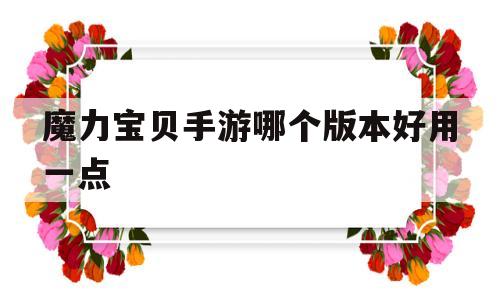 魔力宝贝手游哪个版本好用一点